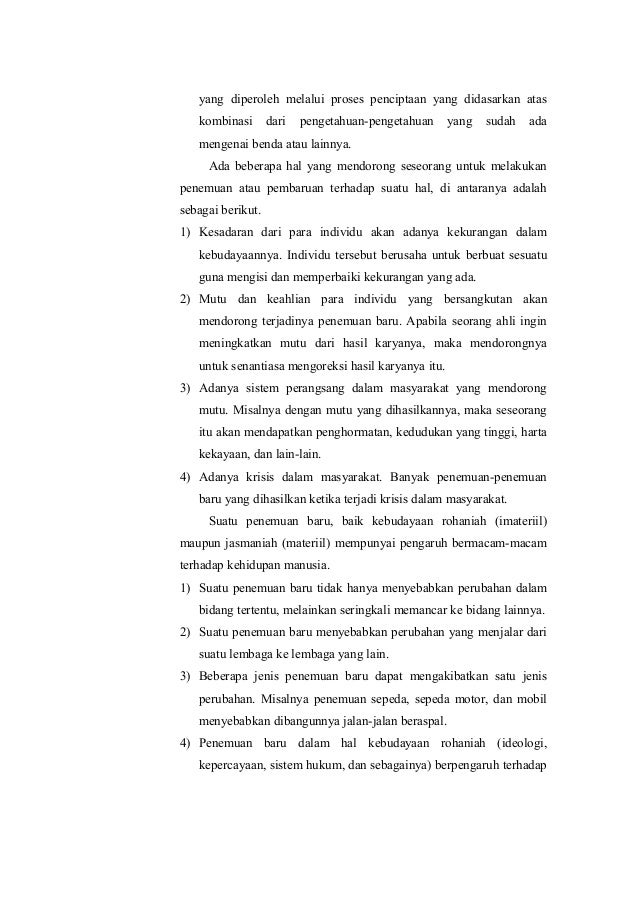 yang diperoleh melalui proses penciptaan yang didasarkan atas kombinasi dari pengetahuan-pengetahuan yang sudah ada mengenai benda atau lainnya.

Ada beberapa hal yang mendorong seseorang untuk melakukan penemuan atau pembaruan terhadap suatu hal, di antaranya adalah sebagai berikut.

1) Kesadaran dari para individu akan adanya kekurangan dalam kebudayaannya. Individu tersebut berusaha untuk berbuat sesuatu guna mengisi dan memperbaiki kekurangan yang ada.
2) Mutu dan keahlian para individu yang bersangkutan akan mendorong terjadinya penemuan baru. Apabila seorang ahli ingin meningkatkan mutu dari hasil karyanya, maka mendorongnya untuk senantiasa mengoreksi hasil karyanya itu.
3) Adanya sistem perangsang dalam masyarakat yang mendorong mutu. Misalnya dengan mutu yang dihasilkannya, maka seseorang itu akan mendapatkan penghormatan, kedudukan yang tinggi, harta kekayaan, dan lain-lain.
4) Adanya krisis dalam masyarakat. Banyak penemuan-penemuan baru yang dihasilkan ketika terjadi krisis dalam masyarakat.

Suatu penemuan baru, baik kebudayaan rohaniah (imateriil) maupun jasmaniah (materiil) mempunyai pengaruh bermacam-macam terhadap kehidupan manusia.

1) Suatu penemuan baru tidak hanya menyebabkan perubahan dalam bidang tertentu, melainkan seringkali memancar ke bidang lainnya.
2) Suatu penemuan baru menyebabkan perubahan yang menjalar dari suatu lembaga ke lembaga yang lain.
3) Beberapa jenis penemuan baru dapat mengakibatkan satu jenis perubahan. Misalnya penemuan sepeda, sepeda motor, dan mobil menyebabkan dibangunnya jalan-jalan beraspal.
4) Penemuan baru dalam hal kebudayaan rohaniah (ideologi, kepercayaan, sistem hukum, dan sebagainya) berpengaruh terhadap